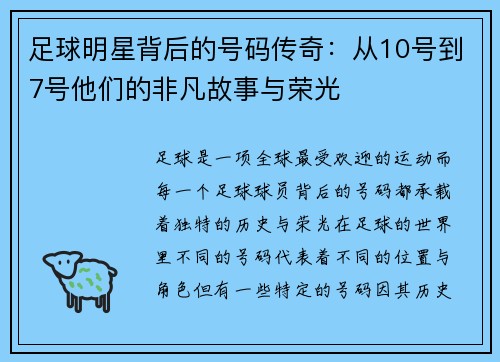 足球明星背后的号码传奇：从10号到7号他们的非凡故事与荣光

足球是一项全球最受欢迎的运动而每一个足球球员背后的号码都承载着独特的历史与荣光在足球的世界里不同的号码代表着不同的位置与角色但有一些特定的号码因其历史